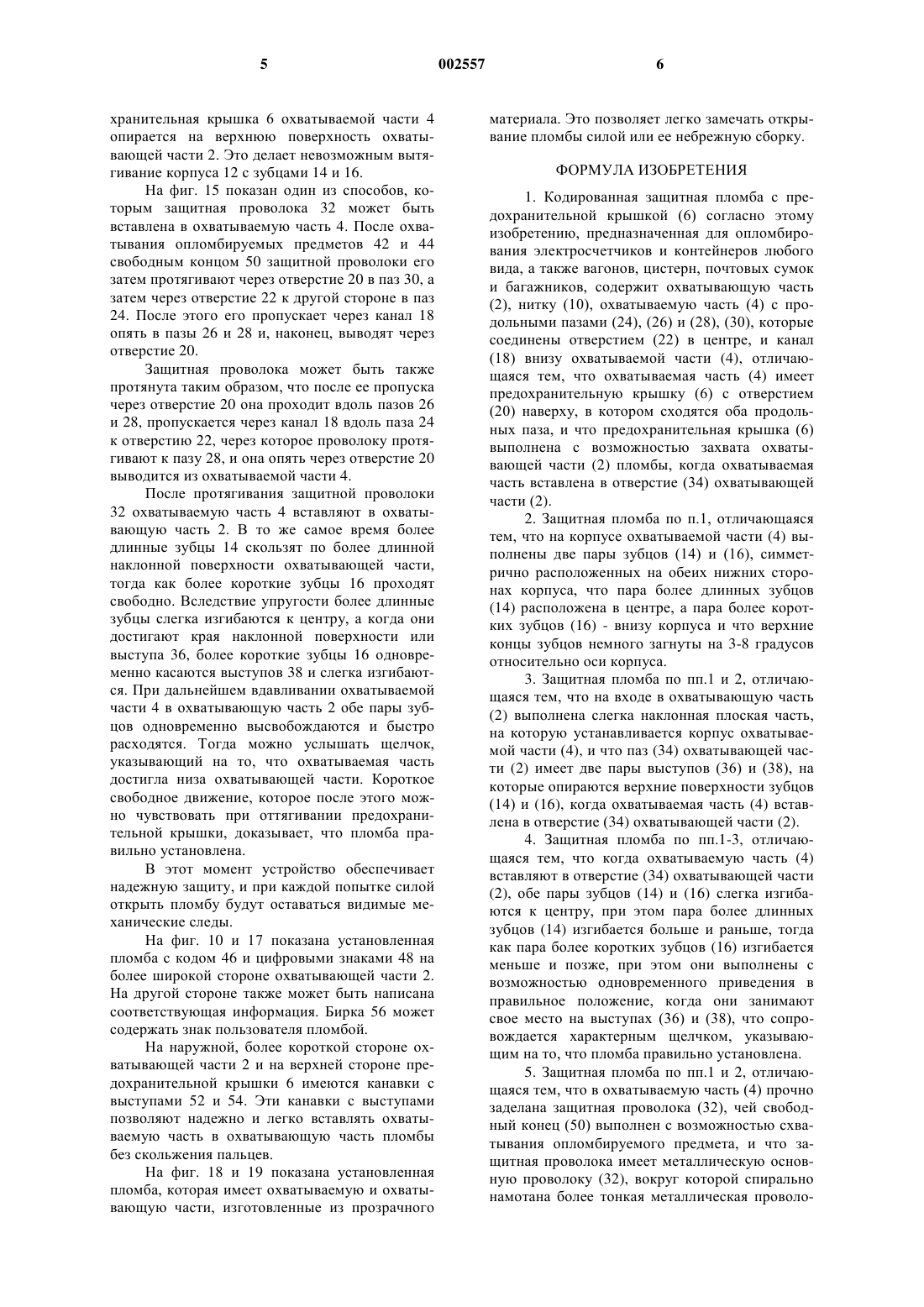 5 002557 6

хранительная крышка 6 охватываемой части 4 опирается на верхнюю поверхность охватывающей части 2. Это делает невозможным вытягивание корпуса 12 с зубцами 14 и 16.

На фиг. 15 показан один из способов, которым защитная проволока 32 может быть вставлена в охватываемую часть 4. После охватывания опломбируемых предметов 42 и 44 свободным концом 50 защитной проволоки его затем протягивают через отверстие 20 в паз 30, а затем через отверстие 22 к другой стороне в паз 24. После этого его пропускает через канал 18 опять в пазы 26 и 28 и, наконец, выводят через отверстие 20.

Защитная проволока может быть также протянута таким образом, что после ее пропуска через отверстие 20 она проходит вдоль пазов 26 и 28, пропускается через канал 18 вдоль паза 24 к отверстию 22, через которое проволоку протягивают к пазу 28, и она опять через отверстие 20 выводится из охватываемой части 4.

После протягивания защитной проволоки 32 охватываемую часть 4 вставляют в охватывающую часть 2. В то же самое время более длинные зубцы 14 скользят по более длинной наклонной поверхности охватывающей части, тогда как более короткие зубцы 16 проходят свободно. Вследствие упругости более длинные зубцы слегка изгибаются к центру, а когда они достигают края наклонной поверхности или выступа 36, более короткие зубцы 16 одновременно касаются выступов 38 и слегка изгибаются. При дальнейшем вдавливании охватываемой части 4 в охватывающую часть 2 обе пары зубцов одновременно высвобождаются и быстро расходятся. Тогда можно услышать щелчок, указывающий на то, что охватываемая часть достигла низа охватывающей части. Короткое свободное движение, которое после этого можно чувствовать при оттягивании предохранительной крышки, доказывает, что пломба правильно установлена.

В этот момент устройство обеспечивает надежную защиту, и при каждой попытке силой открыть пломбу будут оставаться видимые механические следы.

На фиг. 10 и 17 показана установленная пломба с кодом 46 и цифровыми знаками 48 на более широкой стороне охватывающей части 2. На другой стороне также может быть написана соответствующая информация. Бирка 56 может содержать знак пользователя пломбой.

На наружной, более короткой стороне охватывающей части 2 и на верхней стороне предохранительной крышки 6 имеются канавки с выступами 52 и 54. Эти канавки с выступами позволяют надежно и легко вставлять охватываемую часть в охватывающую часть пломбы без скольжения пальцев.

На фиг. 18 и 19 показана установленная пломба, которая имеет охватываемую и охватывающую части, изготовленные из прозрачного материала. Это позволяет легко замечать открывание пломбы силой или ее небрежную сборку.

ФОРМУЛА ИЗОБРЕТЕНИЯ

1. Кодированная защитная пломба с предохранительной крышкой (6) согласно этому изобретению, предназначенная для опломбирования электросчетчиков и контейнеров любого вида, а также вагонов, цистерн, почтовых сумок и багажников, содержит охватывающую часть (2), нитку (10), охватываемую часть (4) с продольными пазами (24), (26) и (28), (30), которые соединены отверстием (22) в центре, и канал (18) внизу охватываемой части (4), отличающаяся тем, что охватываемая часть (4) имеет предохранительную крышку (6) с отверстием (20) наверху, в котором сходятся оба продольных паза, и что предохранительная крышка (6) выполнена с возможностью захвата охватывающей части (2) пломбы, когда охватываемая часть вставлена в отверстие (34) охватывающей части (2).

2. Защитная пломба по п.1, отличающаяся тем, что на корпусе охватываемой части (4) выполнены две пары зубцов (14) и (16), симметрично расположенных на обеих нижних сторонах корпуса, что пара более длинных зубцов (14) расположена в центре, а пара более коротких зубцов (16) - внизу корпуса и что верхние концы зубцов немного загнуты на 3-8 градусов относительно оси корпуса.

3. Защитная пломба по пп.1 и 2, отличающаяся тем, что на входе в охватывающую часть (2) выполнена слегка наклонная плоская часть, на которую устанавливается корпус охватываемой части (4), и что паз (34) охватывающей части (2) имеет две пары выступов (36) и (38), на которые опираются верхние поверхности зубцов (14) и (16), когда охватываемая часть (4) вставлена в отверстие (34) охватывающей части (2).

4. Защитная пломба по пп.1-3, отличающаяся тем, что когда охватываемую часть (4) вставляют в отверстие (34) охватывающей части (2), обе пары зубцов (14) и (16) слегка изгибаются к центру, при этом пара более длинных зубцов (14) изгибается больше и раньше, тогда как пара более коротких зубцов (16) изгибается меньше и позже, при этом они выполнены с возможностью одновременного приведения в правильное положение, когда они занимают свое место на выступах (36) и (38), что сопровождается характерным щелчком, указывающим на то, что пломба правильно установлена.

5. Защитная пломба по пп.1 и 2, отличающаяся тем, что в охватываемую часть (4) прочно заделана защитная проволока (32), чей свободный конец (50) выполнен с возможностью схватывания опломбируемого предмета, и что защитная проволока имеет металлическую основную проволоку (32), вокруг которой спирально намотана более тонкая металлическая проволо-